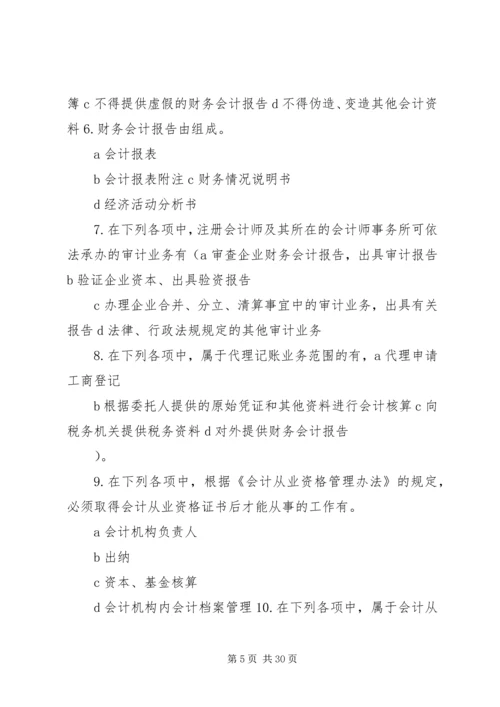 簿 c 不得提供虚假的财务会计报告 d 不得伪造、变造其他会计资料 6. 财务会计报告由组成。

a 会计报表

b 会计报表附注 c 财务情况说明书

d 经济活动分析书

7. 在下列各项中，注册会计师及其所在的会计师事务所可依法承办的审计业务有（a 审查企业财务会计报告，出具审计报告 b 验证企业资本、出具验资报告

c 办理企业合并、分立、清算事宜中的审计业务，出具有关报告 d 法律、行政法规规定的其他审计业务

8. 在下列各项中，属于代理记账业务范围的有，a 代理申请工商登记

b 根据委托人提供的原始凭证和其他资料进行会计核算 c 向税务机关提供税务资料 d 对外提供财务会计报告

）。

9. 在下列各项中，根据《会计从业资格管理办法》的规定，必须取得会计从业资格证书后才能从事的工作有。

a 会计机构负责人

b 出纳

c 资本、基金核算

d 会计机构内会计档案管理 10. 在下列各项中，属于会计从

第 5 页 共 30 页